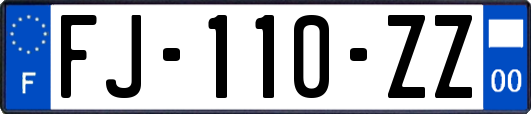 F
FJ-110-ZZ
00